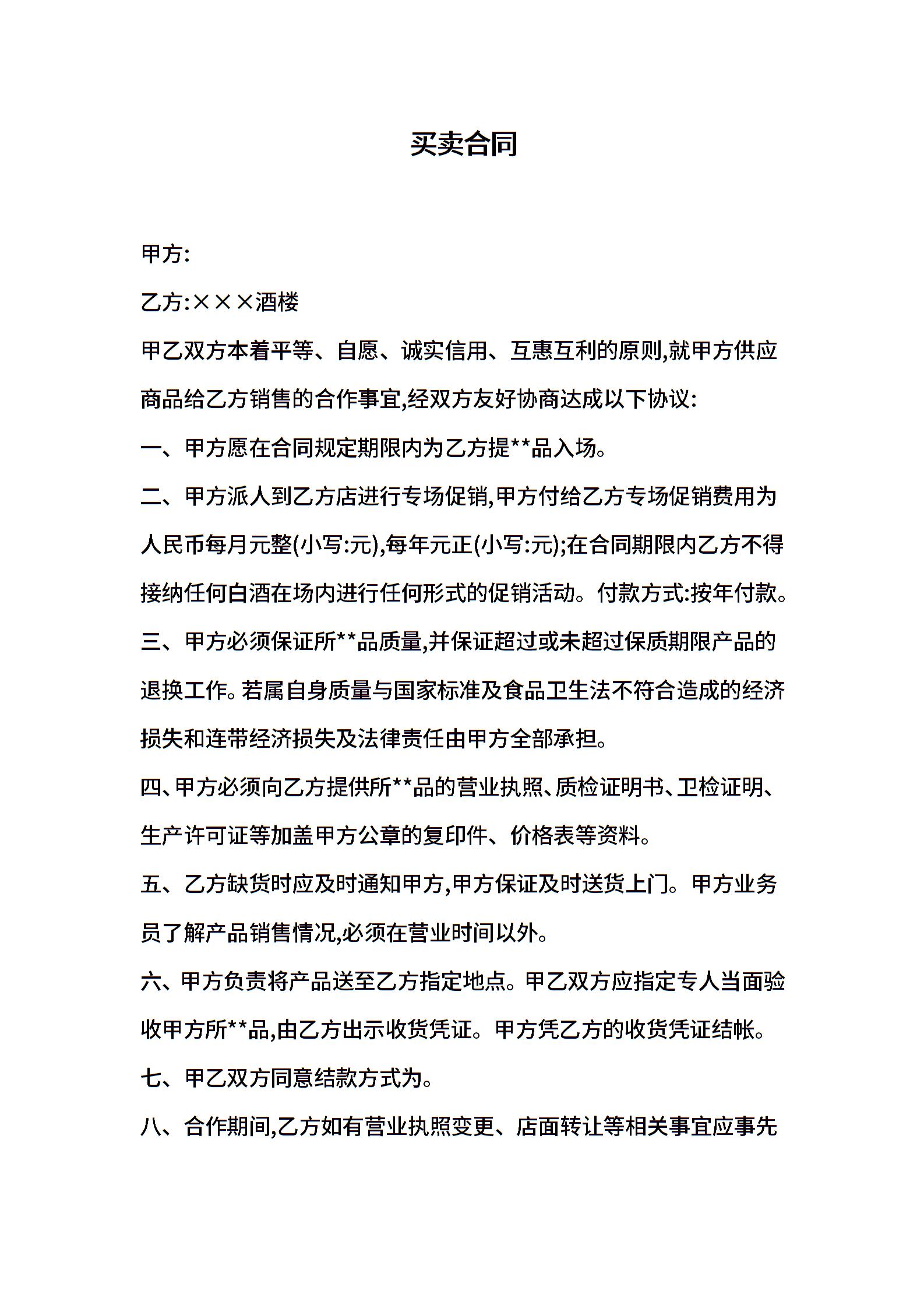 买卖合同

甲方:

乙方:×××酒楼

甲乙双方本着平等、自愿、诚实信用、互惠互利的原则,就甲方供应商品给乙方销售的合作事宜,经双方友好协商达成以下协议:

一、甲方愿在合同规定期限内为乙方提**品入场。

二、甲方派人到乙方店进行专场促销,甲方付给乙方专场促销费用为人民币每月元整(小写:元),每年元正(小写:元);在合同期限内乙方不得接纳任何白酒在场内进行任何形式的促销活动。付款方式:按年付款。

三、甲方必须保证所**品质量,并保证超过或未超过保质期限产品的退换工作。若属自身质量与国家标准及食品卫生法不符合造成的经济损失和连带经济损失及法律责任由甲方全部承担。

四、甲方必须向乙方提供所**品的营业执照、质检证明书、卫检证明、生产许可证等加盖甲方公章的复印件、价格表等资料。

五、乙方缺货时应及时通知甲方,甲方保证及时送货上门。甲方业务员了解产品销售情况,必须在营业时间以外。

六、甲方负责将产品送至乙方指定地点。甲乙双方应指定专人当面验收甲方所**品,由乙方出示收货凭证。甲方凭乙方的收货凭证结帐。

七、甲乙双方同意结款方式为。

八、合作期间,乙方如有营业执照变更、店面转让等相关事宜应事先